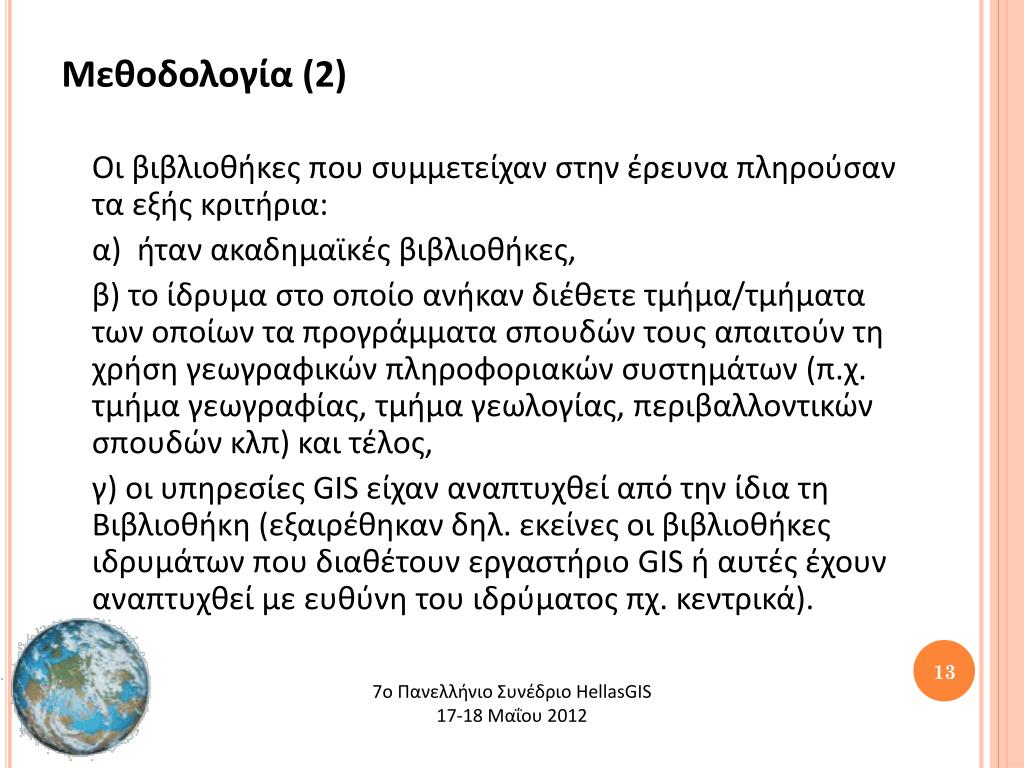 Μεθοδολογία (2)

Οι βιβλιοθήκες που συμμετείχαν στην έρευνα πληρούσαν τα εξής κριτήρια:

α) ήταν ακαδημαϊκές βιβλιοθήκες,

β) το ίδρυμα στο οποίο ανήκαν διέθετε τμήμα/τμήματα των οποίων τα προγράμματα σπουδών τους απαιτούν τη χρήση γεωγραφικών πληροφοριακών συστημάτων (π.χ. τμήμα γεωγραφίας, τμήμα γεωλογίας, περιβαλλοντικών σπουδών κλπ) και τέλος,

γ) οι υπηρεσίες GIS είχαν αναπτυχθεί από την ίδια τη Βιβλιοθήκη (εξαιρέθηκαν δηλ. εκείνες οι βιβλιοθήκες ιδρυμάτων που διαθέτουν εργαστήριο GIS ή αυτές έχουν αναπτυχθεί με ευθύνη του ιδρύματος πχ. κεντρικά).

13

7ο Πανελλήνιο Συνέδριο HellasGIS
17-18 Μαΐου 2012